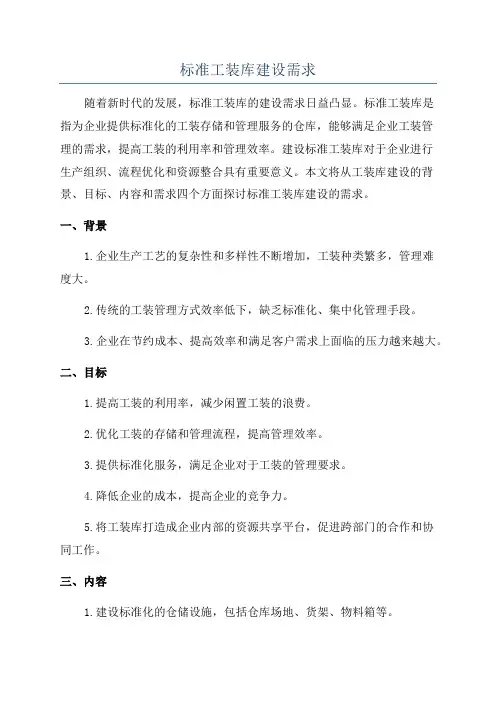 标准工装库建设需求

随着新时代的发展，标准工装库的建设需求日益凸显。标准工装库是指为企业提供标准化的工装存储和管理服务的仓库，能够满足企业工装管理的需求，提高工装的利用率和管理效率。建设标准工装库对于企业进行生产组织、流程优化和资源整合具有重要意义。本文将从工装库建设的背景、目标、内容和需求四个方面探讨标准工装库建设的需求。

一、背景

1. 企业生产工艺的复杂性和多样性不断增加，工装种类繁多，管理难度大。

2. 传统的工装管理方式效率低下，缺乏标准化、集中化管理手段。

3. 企业在节约成本、提高效率和满足客户需求上面临的压力越来越大。

二、目标

1. 提高工装的利用率，减少闲置工装的浪费。

2. 优化工装的存储和管理流程，提高管理效率。

3. 提供标准化服务，满足企业对于工装的管理要求。

4. 降低企业的成本，提高企业的竞争力。

5. 将工装库打造成企业内部的资源共享平台，促进跨部门的合作和协同工作。

三、内容

1. 建设标准化的仓储设施，包括仓库场地、货架、物料箱等。